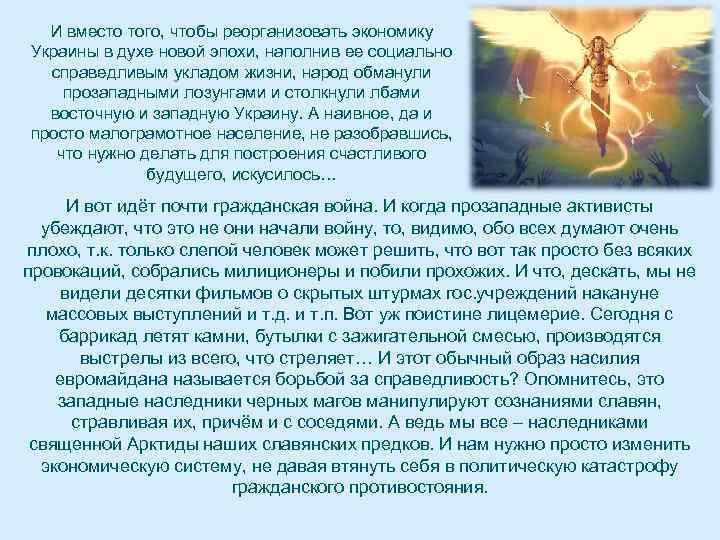 И вместо того, чтобы реорганизовать экономику Украины в духе новой эпохи, наполнив ее социально справедливым укладом жизни, народ обманули прозападными лозунгами и столкнули лбами восточную и западную Украину. А наивное, да и просто малограмотное население, не разобравшись, что нужно делать для построения счастливого будущего, искусилось...

И вот идёт почти гражданская война. И когда прозападные активисты убеждают, что это не они начали войну, то, видимо, обо всех думают очень плохо, т.к. только слепой человек может решить, что вот так просто без всяких провокаций, собрались милиционеры и побили прохожих. И что, дескать, мы не видели десятки фильмов о скрытых штурмах гос.учреждений накануне массовых выступлений и т.д. и т.п. Вот уж поистине лицемерие. Сегодня с баррикад летят камни, бутылки с зажигательной смесью, производятся выстрелы из всего, что стреляет… И этот обычный образ насилия евромайдана называется борьбой за справедливость? Опомнитесь, это западные наследники черных магов манипулируют сознаниями славян, стравливая их, причём и с соседями. А ведь мы все – наследниками священной Арктиды наших славянских предков. И нам нужно просто изменить экономическую систему, не давая втянуть себя в политическую катастрофу гражданского противостояния.